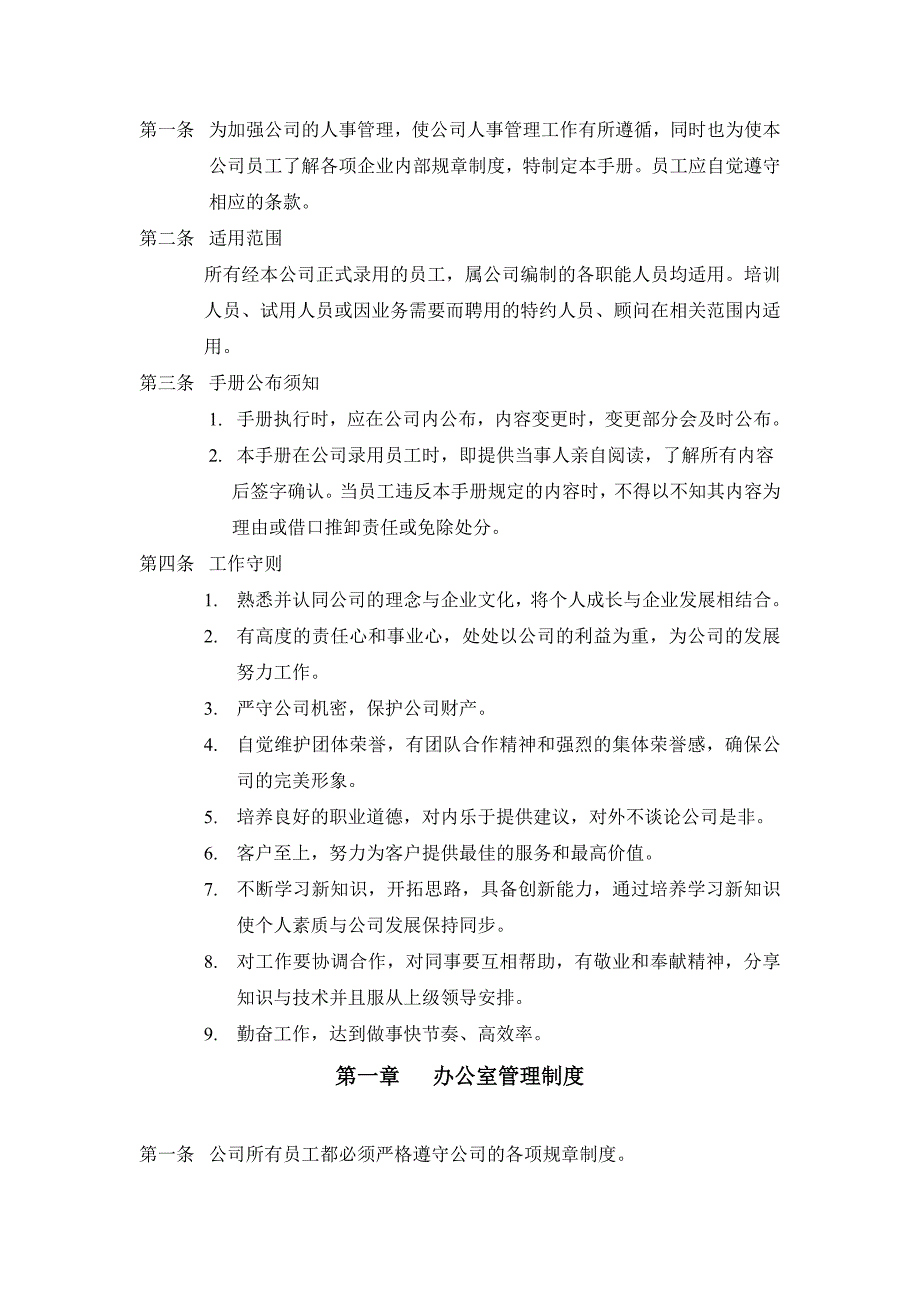 第一条　为加强公司的人事管理，使公司人事管理工作有所遵循，同时也为使本公司员工了解各项企业内部规章制度，特制定本手册。员工应自觉遵守相应的条款。

第二条　适用范围

所有经本公司正式录用的员工，属公司编制的各职能人员均适用。培训人员、试用人员或因业务需要而聘用的特约人员、顾问在相关范围内适用。

第三条　手册公布须知

1. 手册执行时，应在公司内公布，内容变更时，变更部分会及时公布。
2. 本手册在公司录用员工时，即提供当事人亲自阅读，了解所有内容后签字确认。当员工违反本手册规定的内容时，不得以不知其内容为理由或借口推卸责任或免除处分。

第四条　工作守则

1. 熟悉并认同公司的理念与企业文化，将个人成长与企业发展相结合。
2. 有高度的责任心和事业心，处处以公司的利益为重，为公司的发展努力工作。
3. 严守公司机密，保护公司财产。
4. 自觉维护团体荣誉，有团队合作精神和强烈的集体荣誉感，确保公司的完美形象。
5. 培养良好的职业道德，对内乐于提供建议，对外不谈论公司是非。
6. 客户至上，努力为客户提供最佳的服务和最高价值。
7. 不断学习新知识，开拓思路，具备创新能力，通过培养学习新知识使个人素质与公司发展保持同步。
8. 对工作要协调合作，对同事要互相帮助，有敬业和奉献精神，分享知识与技术并且服从上级领导安排。
9. 勤奋工作，达到做事快节奏、高效率。

第一章　　办公室管理制度

第一条　公司所有员工都必须严格遵守公司的各项规章制度。